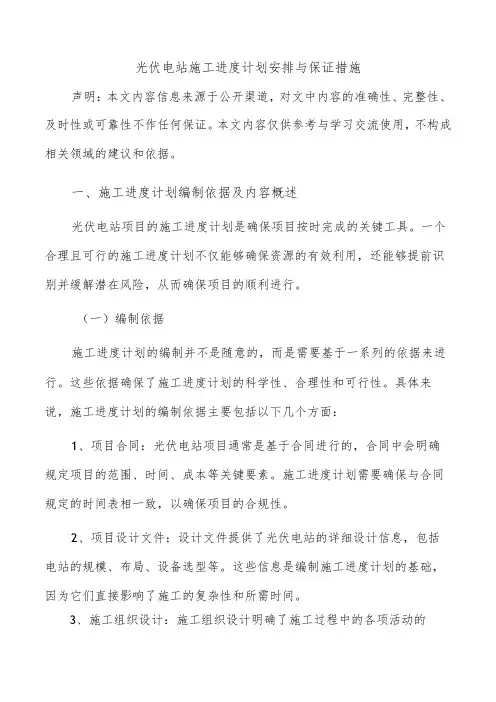 光伏电站施工进度计划安排与保证措施

声明：本文内容信息来源于公开渠道，对文中内容的准确性、完整性、及时性或可靠性不作任何保证。本文内容仅供参考与学习交流使用，不构成相关领域的建议和依据。

一、施工进度计划编制依据及内容概述

光伏电站项目的施工进度计划是确保项目按时完成的关键工具。一个合理且可行的施工进度计划不仅能够确保资源的有效利用，还能够提前识别并缓解潜在风险，从而确保项目的顺利进行。

（一）编制依据

施工进度计划的编制并不是随意的，而是需要基于一系列的依据来进行。这些依据确保了施工进度计划的科学性、合理性和可行性。具体来说，施工进度计划的编制依据主要包括以下几个方面：

1、项目合同：光伏电站项目通常是基于合同进行的，合同中会明确规定项目的范围、时间、成本等关键要素。施工进度计划需要确保与合同规定的时间表相一致，以确保项目的合规性。

2、项目设计文件：设计文件提供了光伏电站的详细设计信息，包括电站的规模、布局、设备选型等。这些信息是编制施工进度计划的基础，因为它们直接影响了施工的复杂性和所需时间。

3、施工组织设计：施工组织设计明确了施工过程中的各项活动的